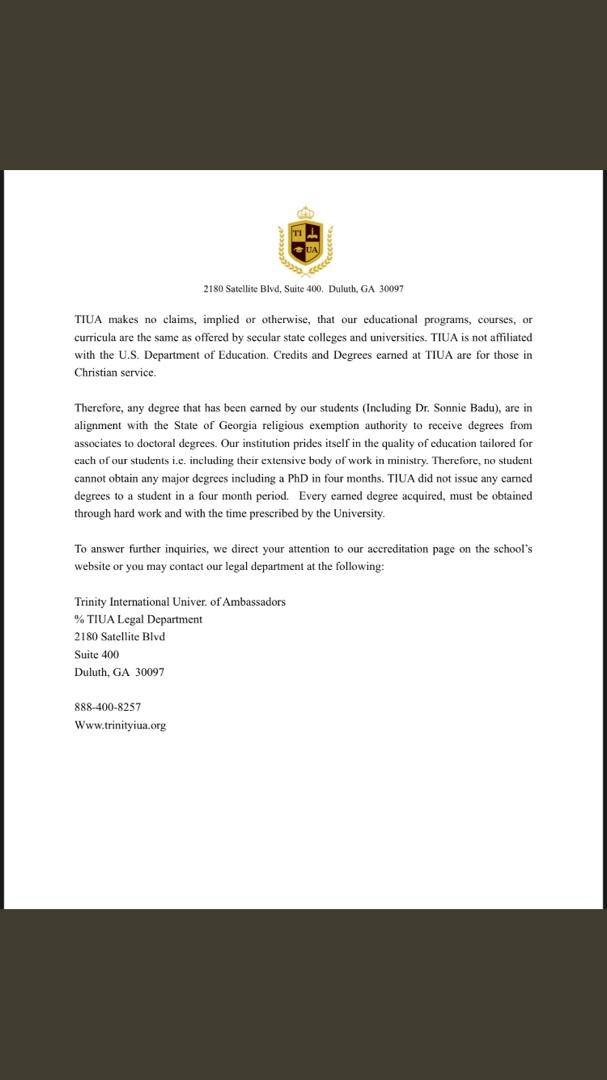 TI UA

2180 Satellite Blvd, Suite 400. Duluth, GA 30097

TIUA makes no claims, implied or otherwise, that our educational programs, courses, or curricula are the same as offered by secular state colleges and universities. TIUA is not affiliated with the U.S. Department of Education. Credits and Degrees earned at TIUA are for those in Christian service.

Therefore, any degree that has been earned by our students (Including Dr. Sonnie Badu), are in alignment with the State of Georgia religious exemption authority to receive degrees from associates to doctoral degrees. Our institution prides itself in the quality of education tailored for each of our students i.e. including their extensive body of work in ministry. Therefore, no student cannot obtain any major degrees including a PhD in four months. TIUA did not issue any earned degrees to a student in a four month period. Every earned degree acquired, must be obtained through hard work and with the time prescribed by the University.

To answer further inquiries, we direct your attention to our accreditation page on the school's website or you may contact our legal department at the following:

Trinity International Univer. of Ambassadors
% TIUA Legal Department
2180 Satellite Blvd
Suite 400
Duluth, GA 30097

888-400-8257
Www.trinityiua.org